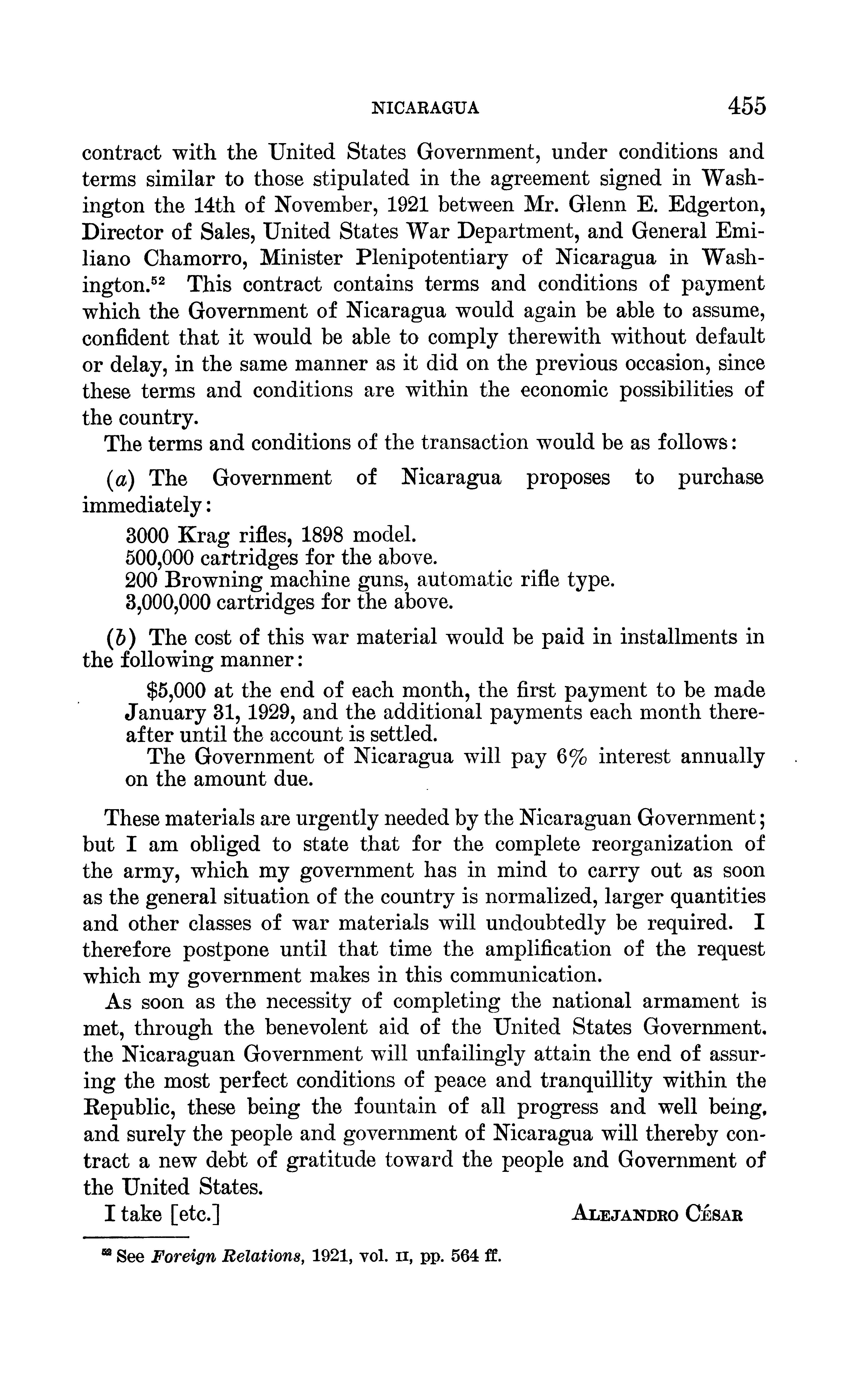 NICARAGUA 455

contract with the United States Government, under conditions and terms similar to those stipulated in the agreement signed in Washington the 14th of November, 1921 between Mr. Glenn E. Edgerton, Director of Sales, United States War Department, and General Emiliano Chamorro, Minister Plenipotentiary of Nicaragua in Washington.$^{52}$ This contract contains terms and conditions of payment which the Government of Nicaragua would again be able to assume, confident that it would be able to comply therewith without default or delay, in the same manner as it did on the previous occasion, since these terms and conditions are within the economic possibilities of the country.

The terms and conditions of the transaction would be as follows:

(a) The Government of Nicaragua proposes to purchase immediately:

3000 Krag rifles, 1898 model.
500,000 cartridges for the above.
200 Browning machine guns, automatic rifle type.
3,000,000 cartridges for the above.

(b) The cost of this war material would be paid in installments in the following manner:

$5,000 at the end of each month, the first payment to be made January 31, 1929, and the additional payments each month thereafter until the account is settled.

The Government of Nicaragua will pay 6% interest annually on the amount due.

These materials are urgently needed by the Nicaraguan Government; but I am obliged to state that for the complete reorganization of the army, which my government has in mind to carry out as soon as the general situation of the country is normalized, larger quantities and other classes of war materials will undoubtedly be required. I therefore postpone until that time the amplification of the request which my government makes in this communication.

As soon as the necessity of completing the national armament is met, through the benevolent aid of the United States Government. the Nicaraguan Government will unfailingly attain the end of assuring the most perfect conditions of peace and tranquillity within the Republic, these being the fountain of all progress and well being. and surely the people and government of Nicaragua will thereby contract a new debt of gratitude toward the people and Government of the United States.

I take [etc.] ALEJANDRO CÉSAR

$^{52}$ See Foreign Relations, 1921, vol. II, pp. 564 ff.